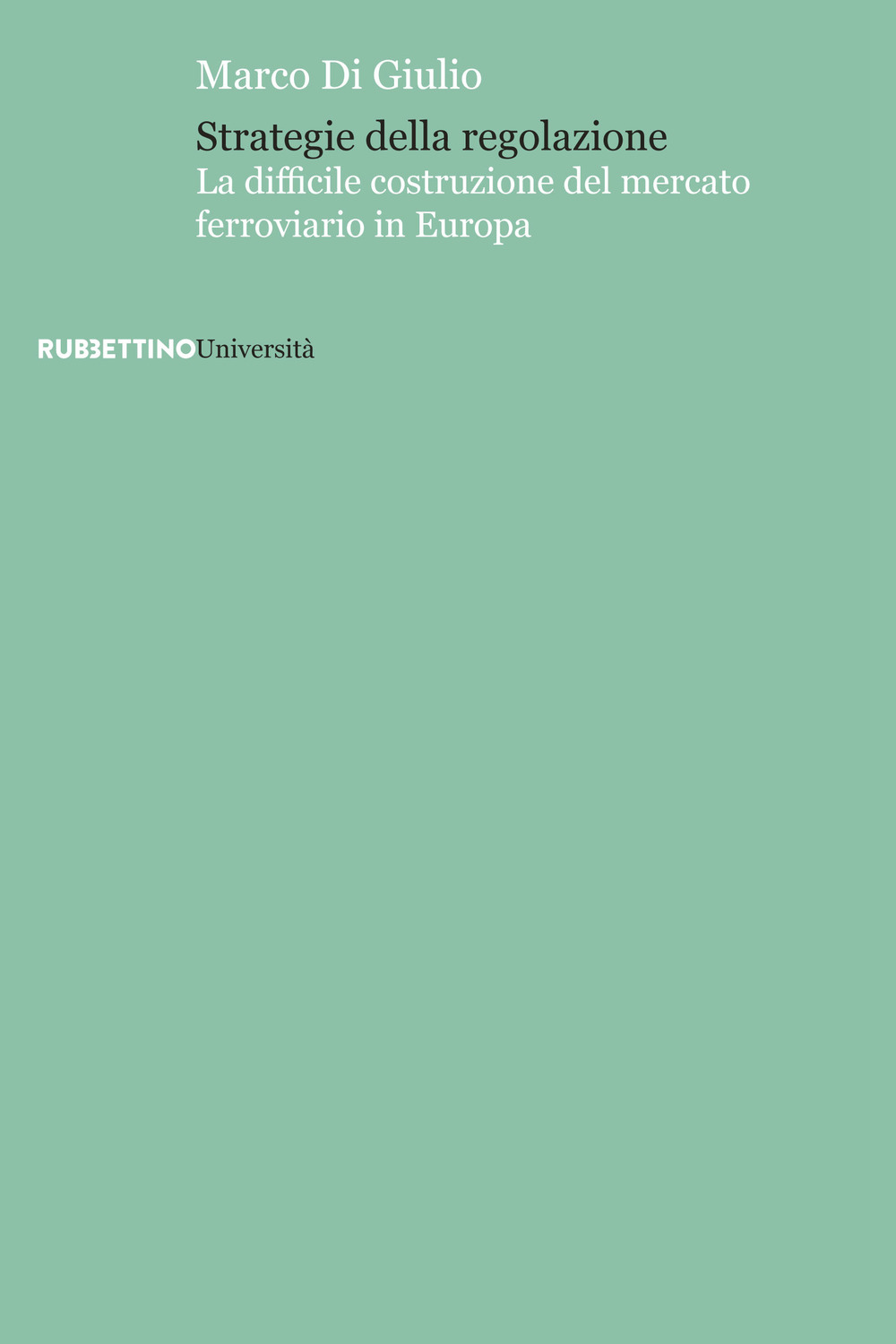 Marco Di Giulio

Strategie della regolazione
La difficile costruzione del mercato ferroviario in Europa

RUBBETTINO Università